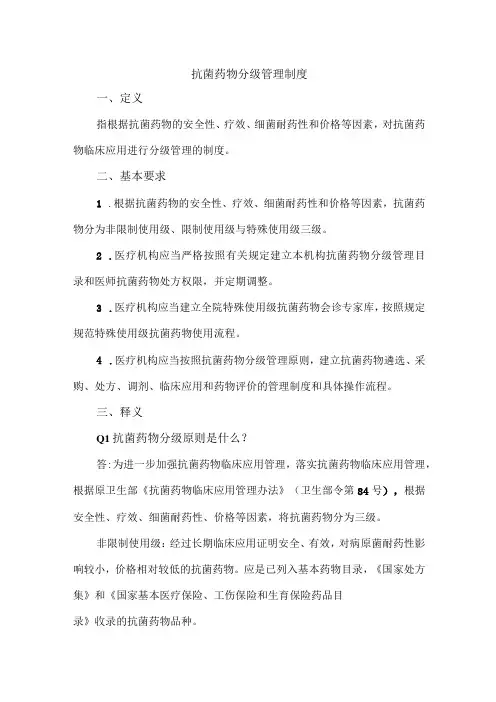 抗菌药物分级管理制度

一、定义

指根据抗菌药物的安全性、疗效、细菌耐药性和价格等因素，对抗菌药物临床应用进行分级管理的制度。

二、基本要求

1．根据抗菌药物的安全性、疗效、细菌耐药性和价格等因素，抗菌药物分为非限制使用级、限制使用级与特殊使用级三级。

2．医疗机构应当严格按照有关规定建立本机构抗菌药物分级管理目录和医师抗菌药物处方权限，并定期调整。

3．医疗机构应当建立全院特殊使用级抗菌药物会诊专家库，按照规定规范特殊使用级抗菌药物使用流程。

4．医疗机构应当按照抗菌药物分级管理原则，建立抗菌药物遴选、采购、处方、调剂、临床应用和药物评价的管理制度和具体操作流程。

三、释义

Q1 抗菌药物分级原则是什么？

答:为进一步加强抗菌药物临床应用管理，落实抗菌药物临床应用管理，根据原卫生部《抗菌药物临床应用管理办法》（卫生部令第84号），根据安全性、疗效、细菌耐药性、价格等因素，将抗菌药物分为三级。

非限制使用级：经过长期临床应用证明安全、有效，对病原菌耐药性影响较小，价格相对较低的抗菌药物。应是已列入基本药物目录，《国家处方集》和《国家基本医疗保险、工伤保险和生育保险药品目录》收录的抗菌药物品种。